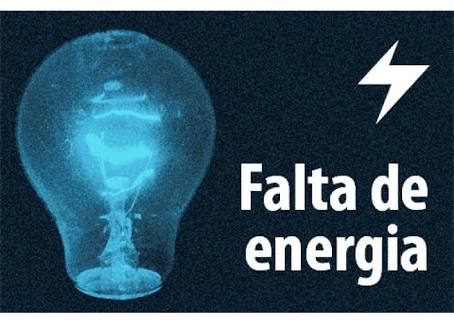 Falta de energia